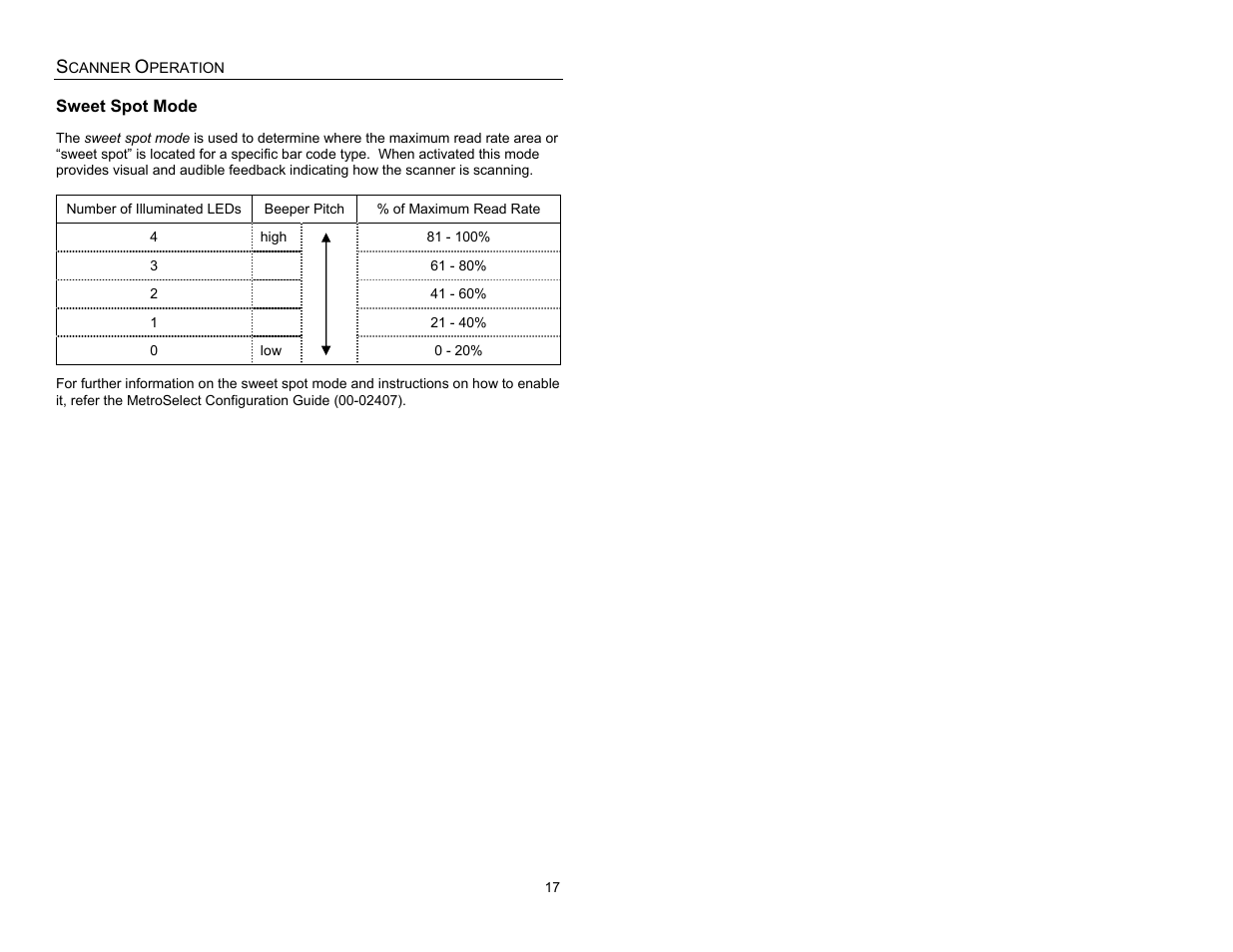 SCANNER OPERATION

Sweet Spot Mode

The sweet spot mode is used to determine where the maximum read rate area or “sweet spot” is located for a specific bar code type. When activated this mode provides visual and audible feedback indicating how the scanner is scanning.

| Number of Illuminated LEDs | Beeper Pitch | % of Maximum Read Rate |
|---|---|---|
| 4 | high | 81 - 100% |
| 3 | | 61 - 80% |
| 2 | | 41 - 60% |
| 1 | | 21 - 40% |
| 0 | low | 0 - 20% |

For further information on the sweet spot mode and instructions on how to enable it, refer the MetroSelect Configuration Guide (00-02407).

17